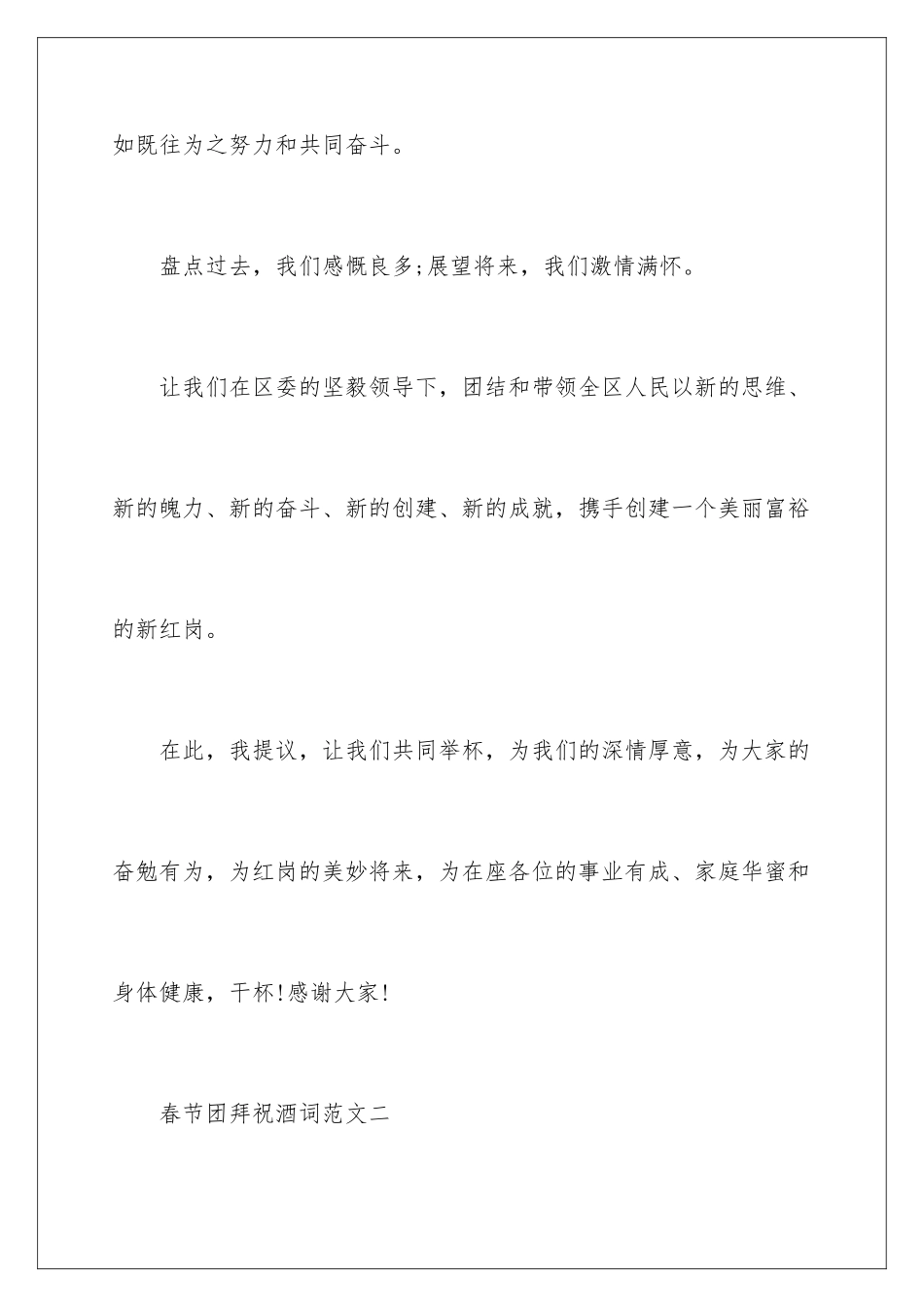 如既往为之努力和共同奋斗。

盘点过去，我们感慨良多;展望将来，我们激情满怀。

让我们在区委的坚毅领导下，团结和带领全区人民以新的思维、新的魄力、新的奋斗、新的创建、新的成就，携手创建一个美丽富裕的新红岗。

在此，我提议，让我们共同举杯，为我们的深情厚意，为大家的奋勉有为，为红岗的美妙将来，为在座各位的事业有成、家庭华蜜和身体健康，干杯!感谢大家!

春节团拜祝酒词范文二